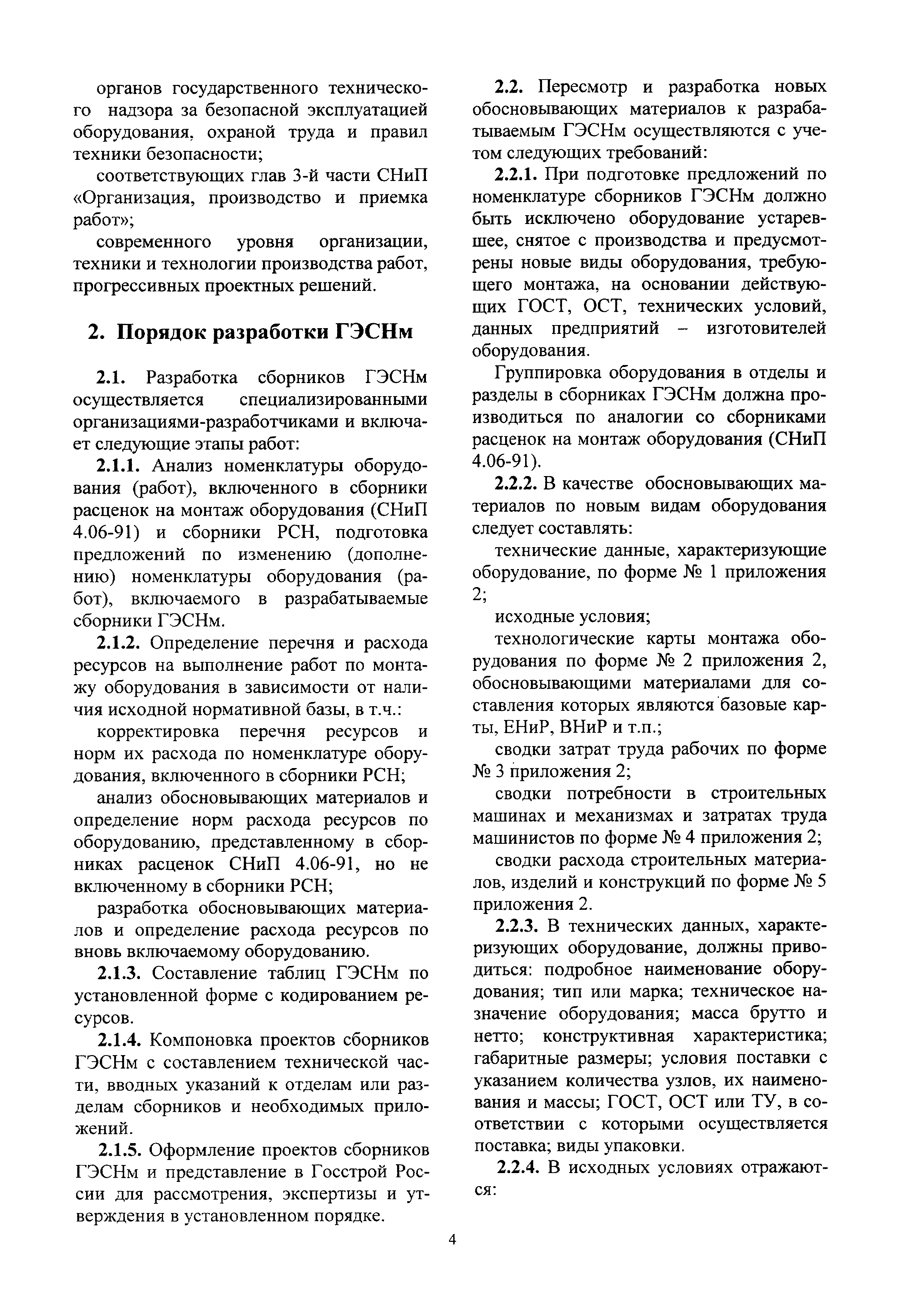 органов государственного технического надзора за безопасной эксплуатацией оборудования, охраной труда и правил техники безопасности;

соответствующих глав 3-й части СНиП «Организация, производство и приемка работ»;

современного уровня организации, техники и технологии производства работ, прогрессивных проектных решений.

2. Порядок разработки ГЭСНм

2.1. Разработка сборников ГЭСНм осуществляется специализированными организациями-разработчиками и включает следующие этапы работ:

2.1.1. Анализ номенклатуры оборудования (работ), включенного в сборники расценок на монтаж оборудования (СНиП 4.06-91) и сборники РСН, подготовка предложений по изменению (дополнению) номенклатуры оборудования (работ), включаемого в разрабатываемые сборники ГЭСНм.

2.1.2. Определение перечня и расхода ресурсов на выполнение работ по монтажу оборудования в зависимости от наличия исходной нормативной базы, в т.ч.:

корректировка перечня ресурсов и норм их расхода по номенклатуре оборудования, включенного в сборники РСН;

анализ обосновывающих материалов и определение норм расхода ресурсов по оборудованию, представленному в сборниках расценок СНиП 4.06-91, но не включенному в сборники РСН;

разработка обосновывающих материалов и определение расхода ресурсов по вновь включаемому оборудованию.

2.1.3. Составление таблиц ГЭСНм по установленной форме с кодированием ресурсов.

2.1.4. Компоновка проектов сборников ГЭСНм с составлением технической части, вводных указаний к отделам или разделам сборников и необходимых приложений.

2.1.5. Оформление проектов сборников ГЭСНм и представление в Госстрой России для рассмотрения, экспертизы и утверждения в установленном порядке.

2.2. Пересмотр и разработка новых обосновывающих материалов к разрабатываемым ГЭСНм осуществляются с учетом следующих требований:

2.2.1. При подготовке предложений по номенклатуре сборников ГЭСНм должно быть исключено оборудование устаревшее, снятое с производства и предусмотрены новые виды оборудования, требующего монтажа, на основании действующих ГОСТ, ОСТ, технических условий, данных предприятий – изготовителей оборудования.

Группировка оборудования в отделы и разделы в сборниках ГЭСНм должна производиться по аналогии со сборниками расценок на монтаж оборудования (СНиП 4.06-91).

2.2.2. В качестве обосновывающих материалов по новым видам оборудования следует составлять:

технические данные, характеризующие оборудование, по форме № 1 приложения 2;

исходные условия;

технологические карты монтажа оборудования по форме № 2 приложения 2, обосновывающими материалами для составления которых являются базовые карты, ЕНиР, ВНиР и т.п.;

сводки затрат труда рабочих по форме № 3 приложения 2;

сводки потребности в строительных машинах и механизмах и затратах труда машинистов по форме № 4 приложения 2;

сводки расхода строительных материалов, изделий и конструкций по форме № 5 приложения 2.

2.2.3. В технических данных, характеризующих оборудование, должны приводиться: подробное наименование оборудования; тип или марка; техническое назначение оборудования; масса брутто и нетто; конструктивная характеристика; габаритные размеры; условия поставки с указанием количества узлов, их наименования и массы; ГОСТ, ОСТ или ТУ, в соответствии с которыми осуществляется поставка; виды упаковки.

2.2.4. В исходных условиях отражаются:

4